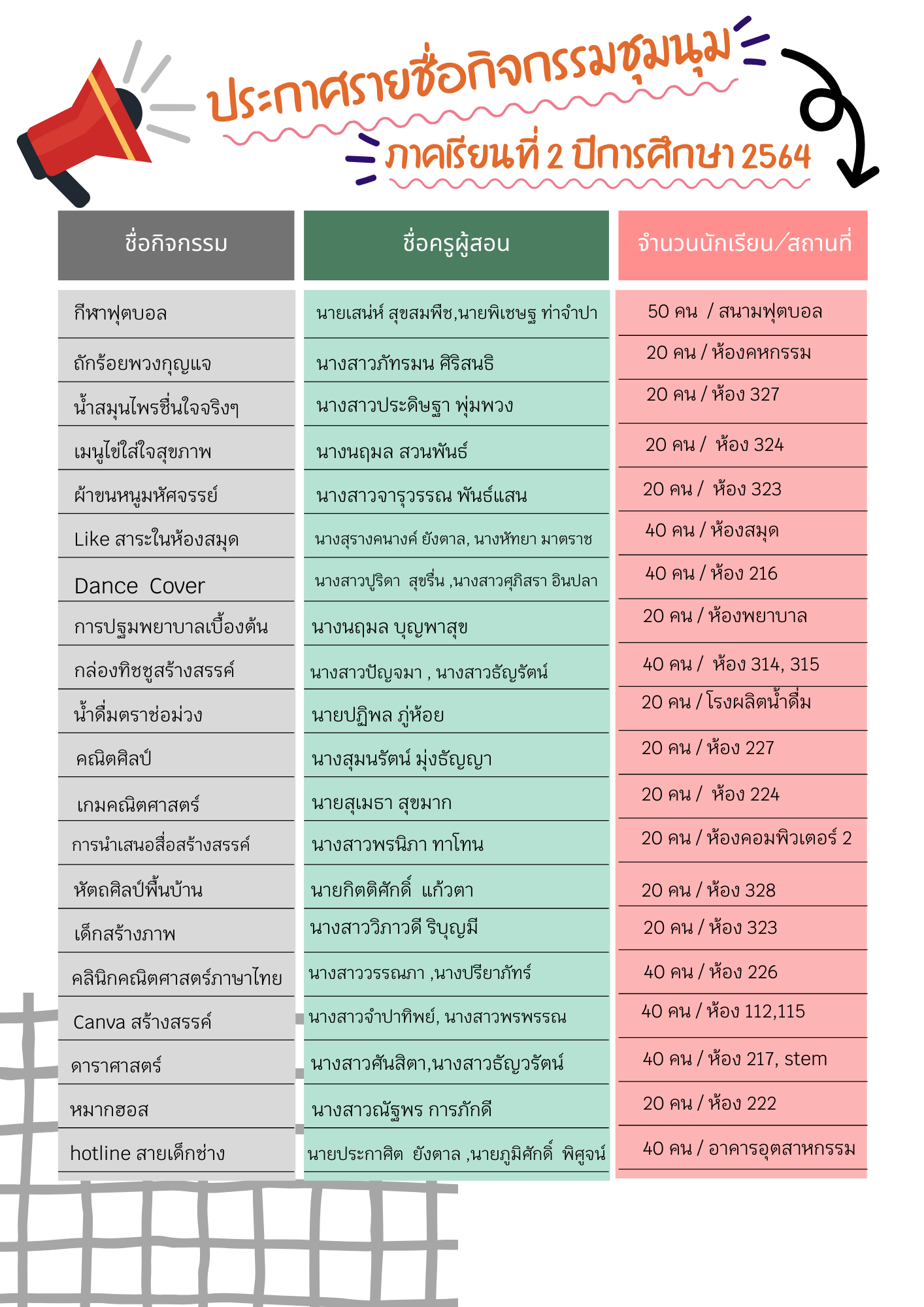 ประกาศรายชื่อกิจกรรมชุมนุม

ภาคเรียนที่ 2 ปีการศึกษา 2564

| ชื่อกิจกรรม | ชื่อครูผู้สอน | จำนวนนักเรียน/สถานที่ |
|---|---|---|
| กีฬาฟุตบอล | นายเสน่ห์ สุขสมพืช,นายพิเชษฐ ท่าจำปา | 50 คน / สนามฟุตบอล |
| ถักร้อยพวงกุญแจ | นางสาวภัทรมน ศิริสนธิ | 20 คน / ห้องคหกรรม |
| น้ำสมุนไพรชื่นใจจริงๆ | นางสาวประดิษฐา พุ่มพวง | 20 คน / ห้อง 327 |
| เมนูไข่ใส่ใจสุขภาพ | นางนฤมล สวนพันธ์ | 20 คน / ห้อง 324 |
| ผ้าขนหนูมหัศจรรย์ | นางสาวจารุวรรณ พันธ์แสน | 20 คน / ห้อง 323 |
| Like สาระในห้องสมุด | นางสุรางคนางค์ ยังตาล, นางหัทยา มาตราช | 40 คน / ห้องสมุด |
| Dance Cover | นางสาวปูริดา สุขรื่น ,นางสาวศุภิสรา อินปลา | 40 คน / ห้อง 216 |
| การปฐมพยาบาลเบื้องต้น | นางนฤมล บุญพาสุข | 20 คน / ห้องพยาบาล |
| กล่องทิชชูสร้างสรรค์ | นางสาวปัญจมา , นางสาวธัญรัตน์ | 40 คน / ห้อง 314, 315 |
| น้ำดื่มตราช่อม่วง | นายปฏิพล ภู่ห้อย | 20 คน / โรงผลิตน้ำดื่ม |
| คณิตศิลป์ | นางสุมนรัตน์ มุ่งธัญญา | 20 คน / ห้อง 227 |
| เกมคณิตศาสตร์ | นายสุเมธา สุขมาก | 20 คน / ห้อง 224 |
| การนำเสนอสื่อสร้างสรรค์ | นางสาวพรนิภา ทาโทน | 20 คน / ห้องคอมพิวเตอร์ 2 |
| หัตถศิลป์พื้นบ้าน | นายกิตติศักดิ์ แก้วตา | 20 คน / ห้อง 328 |
| เด็กสร้างภาพ | นางสาววิภาวดี ริบุญมี | 20 คน / ห้อง 323 |
| คลินิกคณิตศาสตร์ภาษาไทย | นางสาววรรณภา ,นางปรียาภัทร์ | 40 คน / ห้อง 226 |
| Canva สร้างสรรค์ | นางสาวจำปาทิพย์, นางสาวพรพรรณ | 40 คน / ห้อง 112,115 |
| ดาราศาสตร์ | นางสาวศันสิตา,นางสาวธัญวรัตน์ | 40 คน / ห้อง 217, stem |
| หมากฮอส | นางสาวณัฐพร การภักดี | 20 คน / ห้อง 222 |
| hotline สายเด็กช่าง | นายประกาศิต ยังตาล ,นายภูมิศักดิ์ พิศูจน์ | 40 คน / อาคารอุตสาหกรรม |